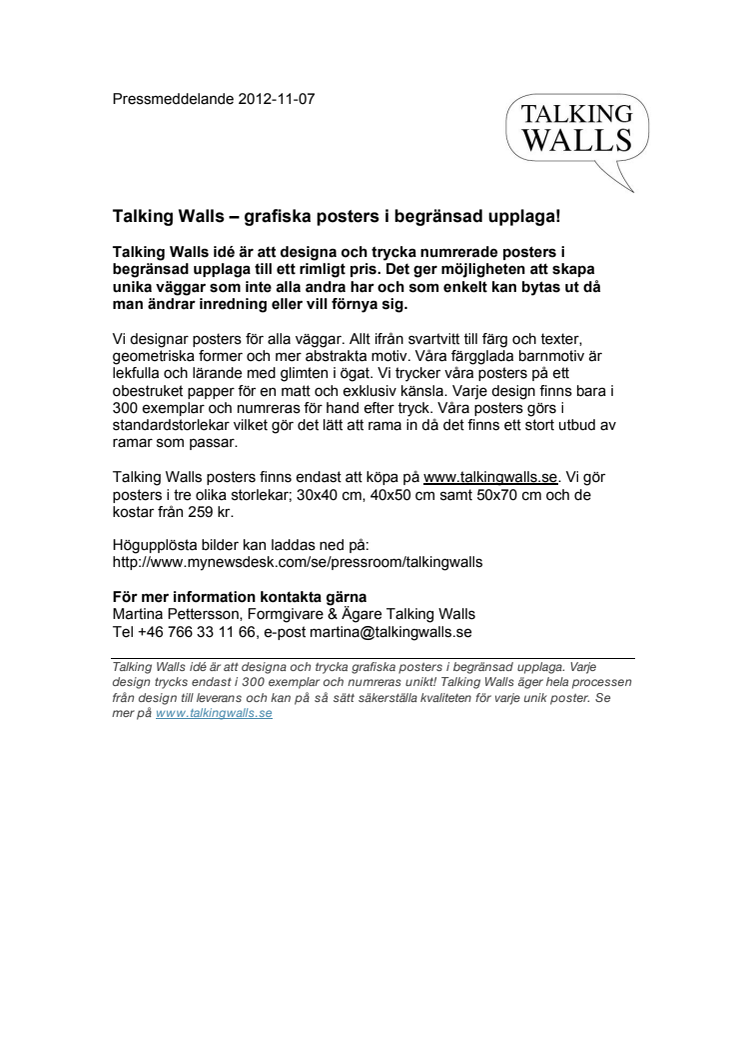 Pressmeddelande 2012-11-07

TALKING WALLS

Talking Walls – grafiska posters i begränsad upplaga!

Talking Walls idé är att designa och trycka numrerade posters i begränsad upplaga till ett rimligt pris. Det ger möjligheten att skapa unika väggar som inte alla andra har och som enkelt kan bytas ut då man ändrar inredning eller vill förnya sig.

Vi designar posters för alla väggar. Allt ifrån svartvitt till färg och texter, geometriska former och mer abstrakta motiv. Våra färgglada barnmotiv är lekfulla och lärande med glimten i ögat. Vi trycker våra posters på ett obestruket papper för en matt och exklusiv känsla. Varje design finns bara i 300 exemplar och numreras för hand efter tryck. Våra posters görs i standardstorlekar vilket gör det lätt att rama in då det finns ett stort utbud av ramar som passar.

Talking Walls posters finns endast att köpa på www.talkingwalls.se. Vi gör posters i tre olika storlekar; 30x40 cm, 40x50 cm samt 50x70 cm och de kostar från 259 kr.

Högupplösta bilder kan laddas ned på:
http://www.mynewsdesk.com/se/pressroom/talkingwalls

För mer information kontakta gärna
Martina Pettersson, Formgivare & Ägare Talking Walls
Tel +46 766 33 11 66, e-post martina@talkingwalls.se

Talking Walls idé är att designa och trycka grafiska posters i begränsad upplaga. Varje design trycks endast i 300 exemplar och numreras unikt! Talking Walls äger hela processen från design till leverans och kan på så sätt säkerställa kvaliteten för varje unik poster. Se mer på www.talkingwalls.se